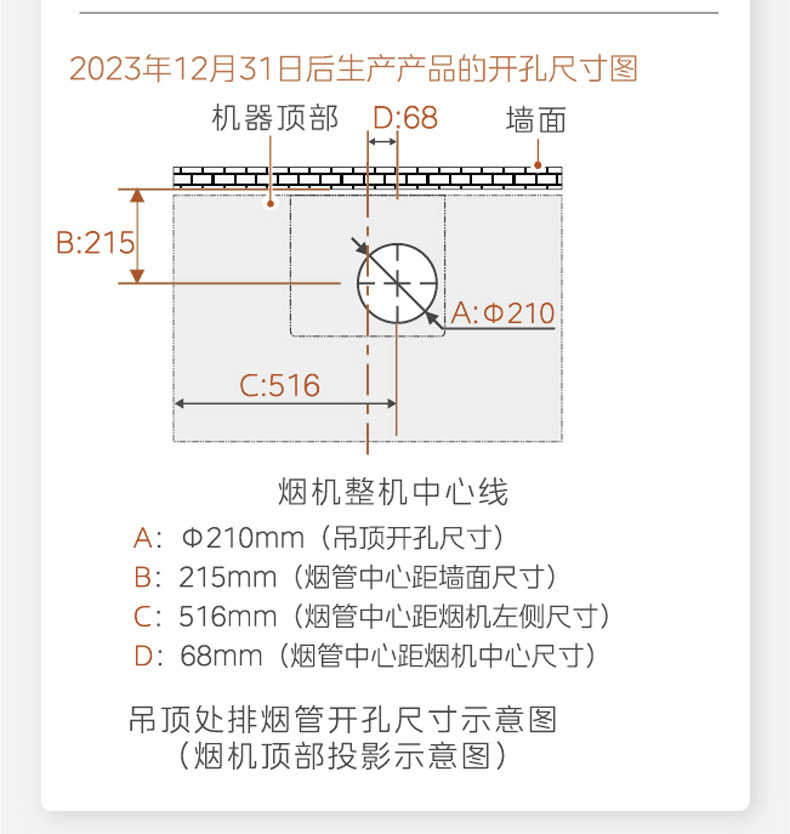 2023年12月31日后生产产品的开孔尺寸图

机器顶部

D:68

墙面

B:215

A:Φ210

C:516

烟机整机中心线

A：Φ210mm（吊顶开孔尺寸）
B：215mm（烟管中心距墙面尺寸）
C：516mm（烟管中心距烟机左侧尺寸）
D：68mm（烟管中心距烟机中心尺寸）

吊顶处排烟管开孔尺寸示意图
（烟机顶部投影示意图）